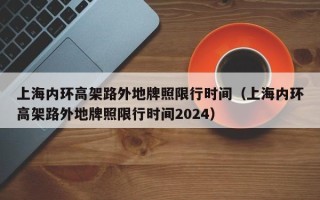 上海内环高架路外地牌照限行时间（上海内环高架路外地牌照限行时间2024）